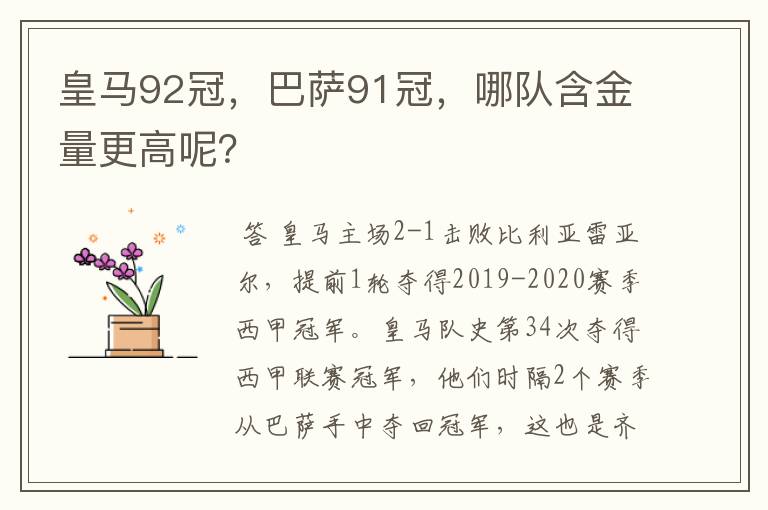 皇马92冠，巴萨91冠，哪队含金量更高呢?

答 皇马主场2-1击败比利亚雷亚尔，提前1轮夺得2019-2020赛季西甲冠军。皇马队史第34次夺得西甲联赛冠军，他们时隔2个赛季从巴萨手中夺回冠军，这也是齐